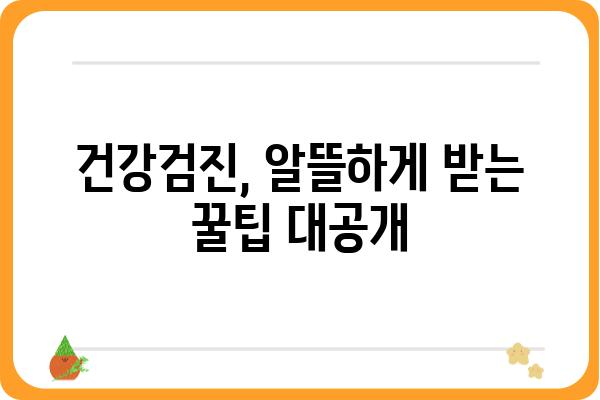 건강검진, 알뜰하게 받는 꿀팁 대공개